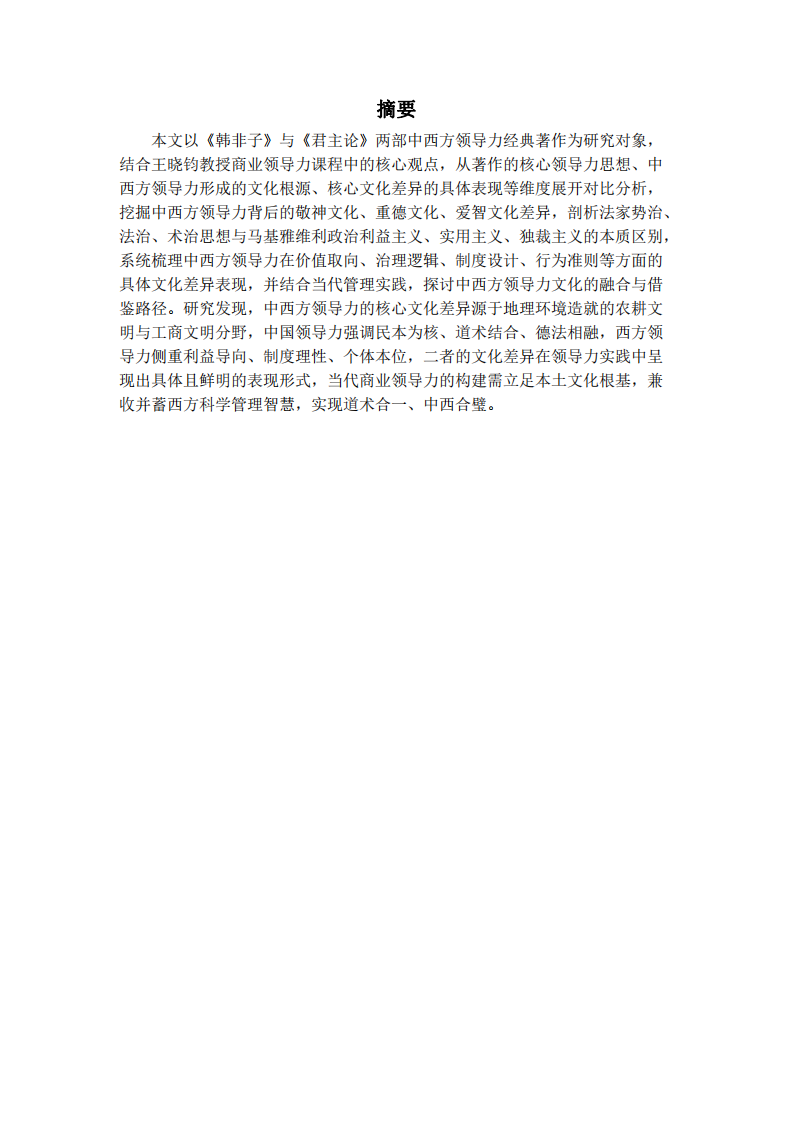 摘要

本文以《韩非子》与《君主论》两部中西方领导力经典著作为研究对象，结合王晓钧教授商业领导力课程中的核心观点，从著作的核心领导力思想、中西方领导力形成的文化根源、核心文化差异的具体表现等维度展开对比分析，挖掘中西方领导力背后的敬神文化、重德文化、爱智文化差异，剖析法家势治、法治、术治思想与马基雅维利政治利益主义、实用主义、独裁主义的本质区别，系统梳理中西方领导力在价值取向、治理逻辑、制度设计、行为准则等方面的具体文化差异表现，并结合当代管理实践，探讨中西方领导力文化的融合与借鉴路径。研究发现，中西方领导力的核心文化差异源于地理环境造就的农耕文明与工商文明分野，中国领导力强调民本为核、道术结合、德法相融，西方领导力侧重利益导向、制度理性、个体本位，二者的文化差异在领导力实践中呈现出具体且鲜明的表现形式，当代商业领导力的构建需立足本土文化根基，兼收并蓄西方科学管理智慧，实现道术合一、中西合璧。